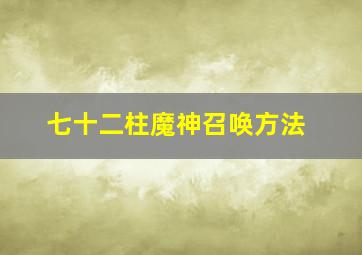 七十二柱魔神召唤方法